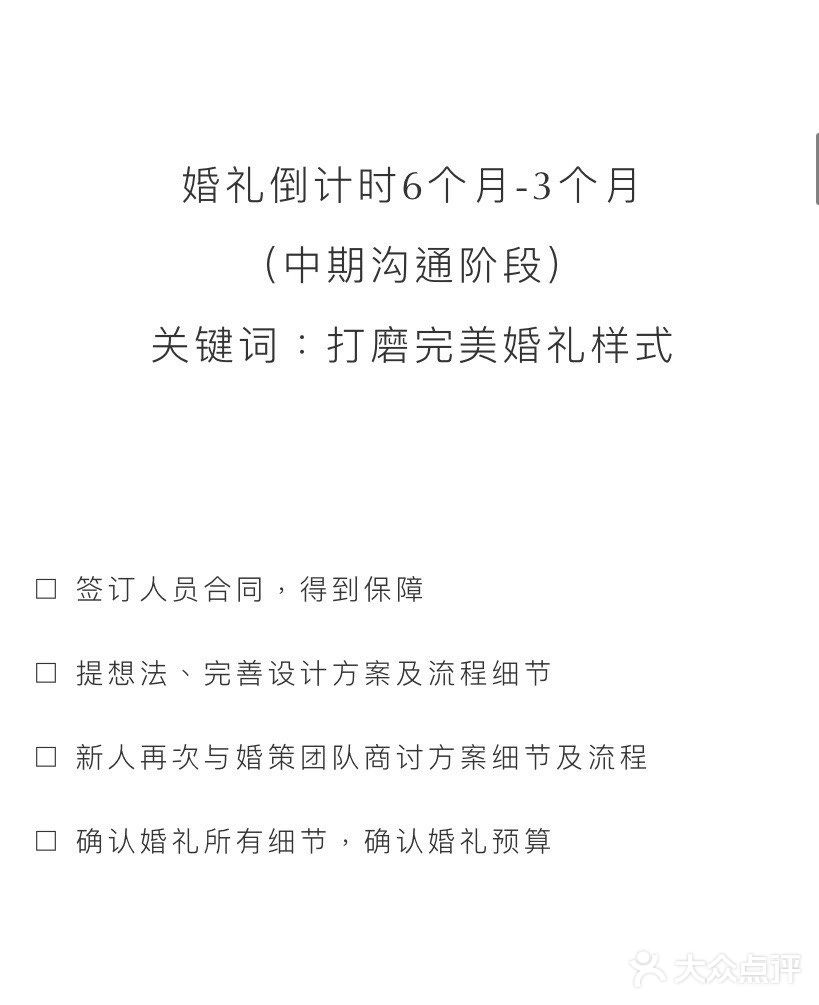 婚礼倒计时6个月-3个月

（中期沟通阶段）

关键词：打磨完美婚礼样式

☐ 签订人员合同，得到保障

☐ 提想法、完善设计方案及流程细节

☐ 新人再次与婚策团队商讨方案细节及流程

☐ 确认婚礼所有细节，确认婚礼预算

大众点评